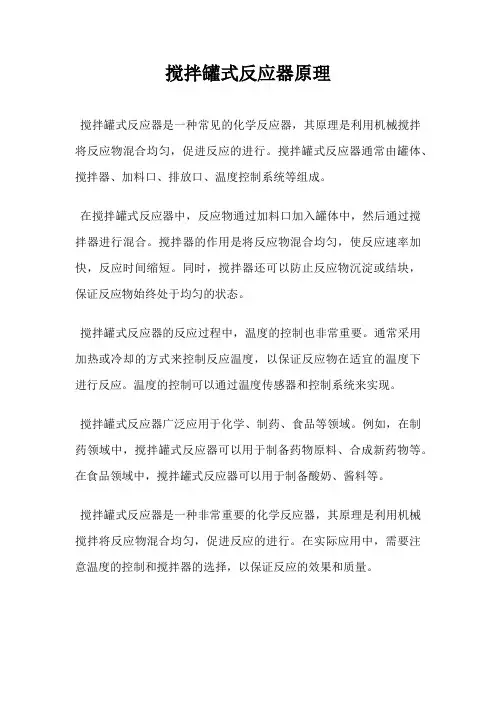 搅拌罐式反应器原理

搅拌罐式反应器是一种常见的化学反应器，其原理是利用机械搅拌将反应物混合均匀，促进反应的进行。搅拌罐式反应器通常由罐体、搅拌器、加料口、排放口、温度控制系统等组成。

在搅拌罐式反应器中，反应物通过加料口加入罐体中，然后通过搅拌器进行混合。搅拌器的作用是将反应物混合均匀，使反应速率加快，反应时间缩短。同时，搅拌器还可以防止反应物沉淀或结块，保证反应物始终处于均匀的状态。

搅拌罐式反应器的反应过程中，温度的控制也非常重要。通常采用加热或冷却的方式来控制反应温度，以保证反应物在适宜的温度下进行反应。温度的控制可以通过温度传感器和控制系统来实现。

搅拌罐式反应器广泛应用于化学、制药、食品等领域。例如，在制药领域中，搅拌罐式反应器可以用于制备药物原料、合成新药物等。在食品领域中，搅拌罐式反应器可以用于制备酸奶、酱料等。

搅拌罐式反应器是一种非常重要的化学反应器，其原理是利用机械搅拌将反应物混合均匀，促进反应的进行。在实际应用中，需要注意温度的控制和搅拌器的选择，以保证反应的效果和质量。